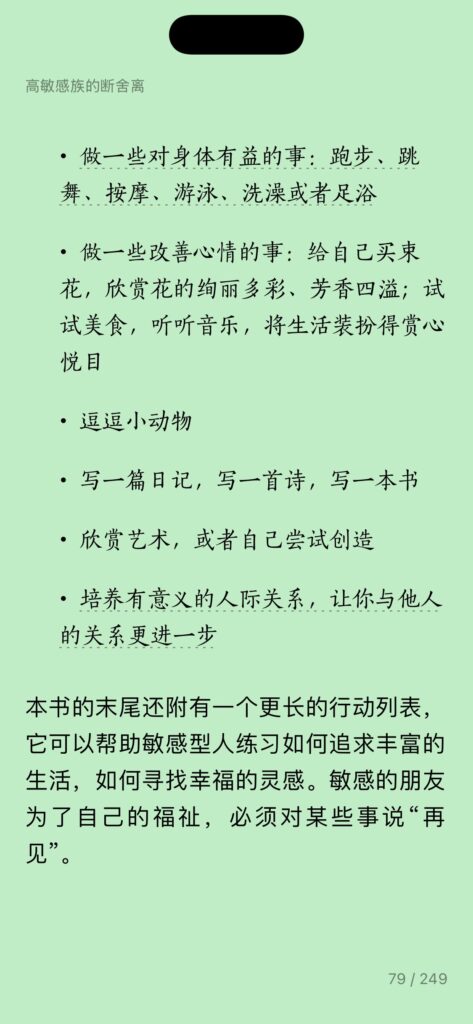 高敏感族的断舍离

• 做一些对身体有益的事：跑步、跳舞、按摩、游泳、洗澡或者足浴

• 做一些改善心情的事：给自己买束花，欣赏花的绚丽多彩、芳香四溢；试试美食，听听音乐，将生活装扮得赏心悦目

• 逗逗小动物

• 写一篇日记，写一首诗，写一本书

• 欣赏艺术，或者自己尝试创造

• 培养有意义的人际关系，让你与他人的关系更进一步

本书的末尾还附有一个更长的行动列表，它可以帮助敏感型人练习如何追求丰富的生活，如何寻找幸福的灵感。敏感的朋友为了自己的福祉，必须对某些事说“再见”。

79 / 249